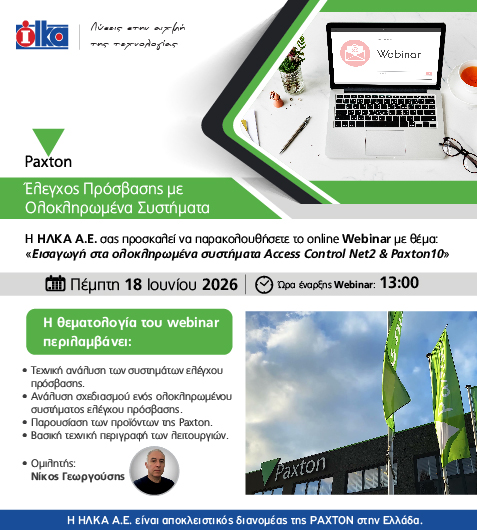 ilka

Λύσεις στην αιχμή της τεχνολογίας

Webinar

Paxton

Έλεγχος Πρόσβασης με Ολοκληρωμένα Συστήματα

Η ΗΛΚΑ Α.Ε. σας προσκαλεί να παρακολουθήσετε το online Webinar με θέμα: «Εισαγωγή στα ολοκληρωμένα συστήματα Access Control Net2 & Paxton10»

Πέμπτη 18 Ιουνίου 2026 | Ώρα έναρξης Webinar: 13:00

Η θεματολογία του webinar περιλαμβάνει:

• Τεχνική ανάλυση των συστημάτων ελέγχου πρόσβασης.
• Ανάλυση σχεδιασμού ενός ολοκληρωμένου συστήματος ελέγχου πρόσβασης.
• Παρουσίαση των προϊόντων της Paxton.
• Βασική τεχνική περιγραφή των λειτουργιών.

• Ομιλητής: Νίκος Γεωργούσης

Paxton

Η ΗΛΚΑ Α.Ε. είναι αποκλειστικός διανομέας της PAXTON στην Ελλάδα.